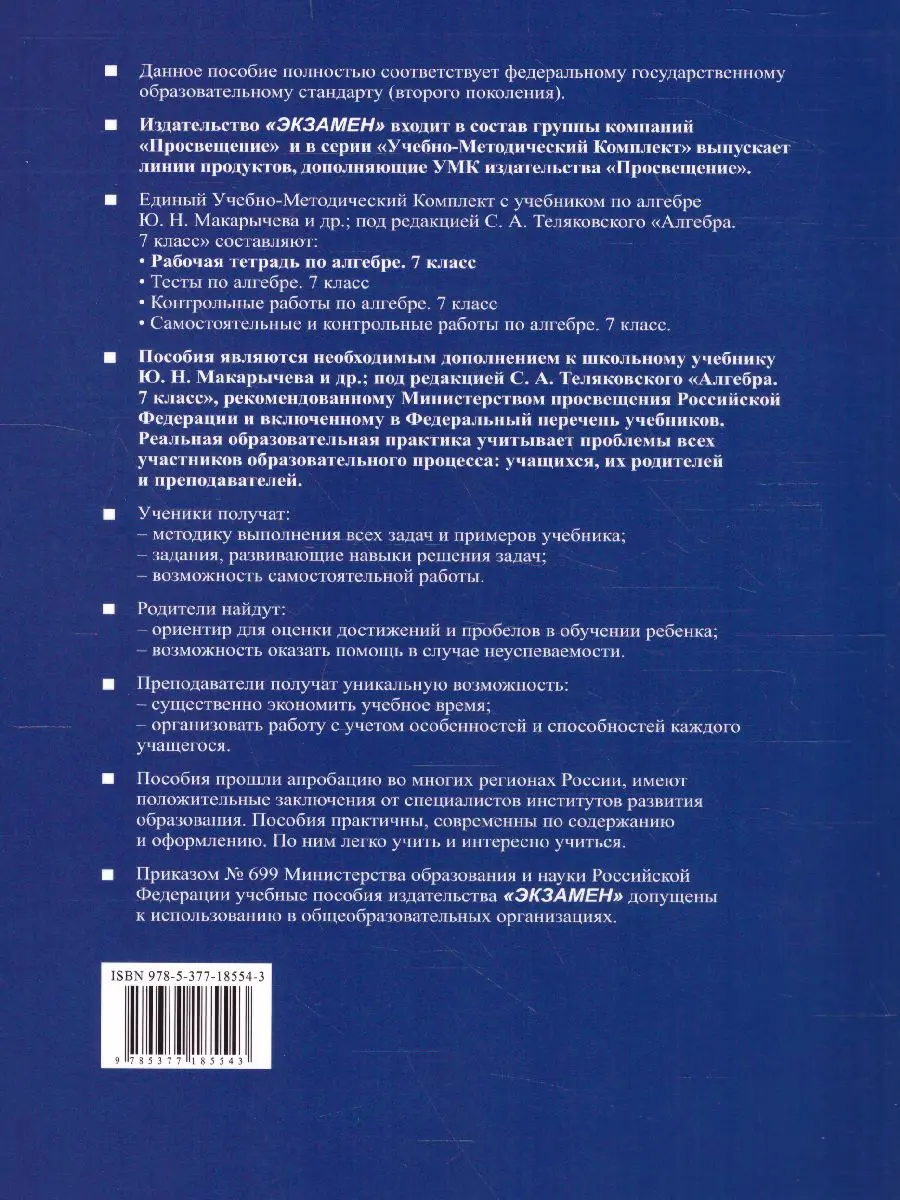 ■ Данное пособие полностью соответствует федеральному государственному образовательному стандарту (второго поколения).

■ Издательство «ЭКЗАМЕН» входит в состав группы компаний «Просвещение» и в серии «Учебно-Методический Комплект» выпускает линии продуктов, дополняющие УМК издательства «Просвещение».

■ Единый Учебно-Методический Комплект с учебником по алгебре Ю. Н. Макарычева и др.; под редакцией С. А. Теляковского «Алгебра. 7 класс» составляют:
• Рабочая тетрадь по алгебре. 7 класс
• Тесты по алгебре. 7 класс
• Контрольные работы по алгебре. 7 класс
• Самостоятельные и контрольные работы по алгебре. 7 класс.

■ Пособия являются необходимым дополнением к школьному учебнику Ю. Н. Макарычева и др.; под редакцией С. А. Теляковского «Алгебра. 7 класс», рекомендованному Министерством просвещения Российской Федерации и включенному в Федеральный перечень учебников. Реальная образовательная практика учитывает проблемы всех участников образовательного процесса: учащихся, их родителей и преподавателей.

■ Ученики получат:
– методику выполнения всех задач и примеров учебника;
– задания, развивающие навыки решения задач;
– возможность самостоятельной работы.

■ Родители найдут:
– ориентир для оценки достижений и пробелов в обучении ребенка;
– возможность оказать помощь в случае неуспеваемости.

■ Преподаватели получат уникальную возможность:
– существенно экономить учебное время;
– организовать работу с учетом особенностей и способностей каждого учащегося.

■ Пособия прошли апробацию во многих регионах России, имеют положительные заключения от специалистов институтов развития образования. Пособия практичны, современны по содержанию и оформлению. По ним легко учить и интересно учиться.

■ Приказом № 699 Министерства образования и науки Российской Федерации учебные пособия издательства «ЭКЗАМЕН» допущены к использованию в общеобразовательных организациях.

ISBN 978-5-377-18554-3

9 785377 185543